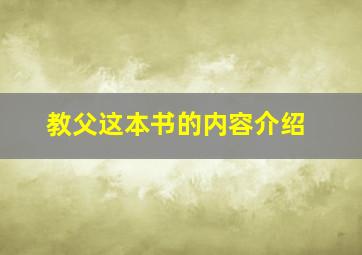 教父这本书的内容介绍